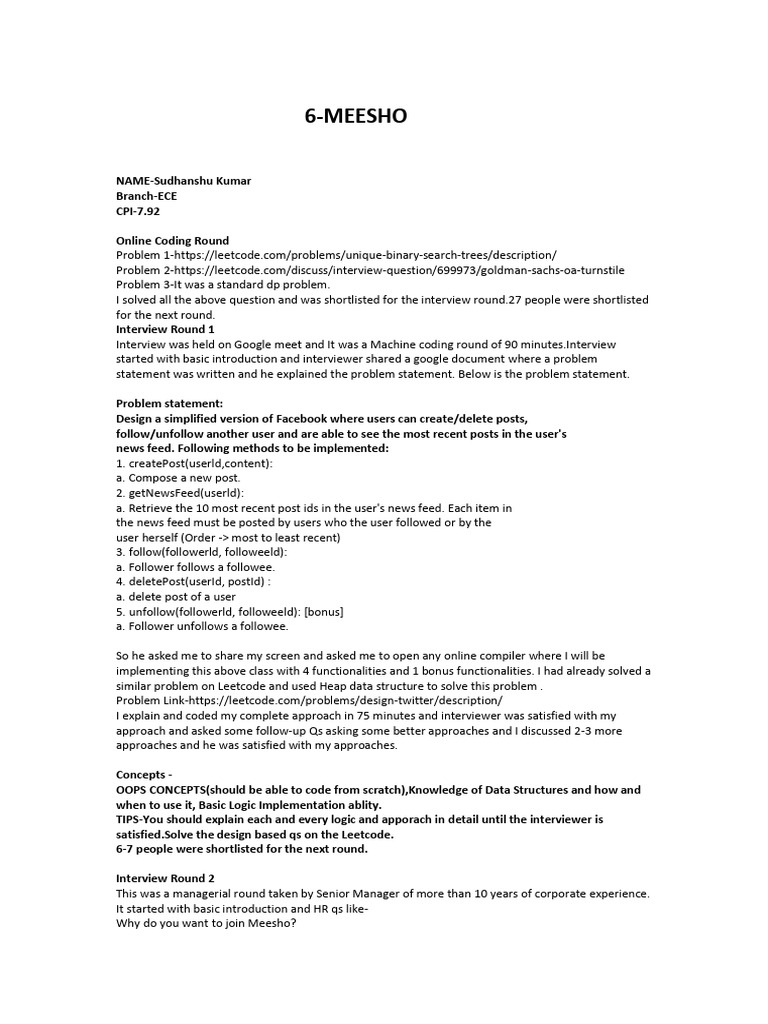 6-MEESHO

NAME-Sudhanshu Kumar
Branch-ECE
CPI-7.92

Online Coding Round
Problem 1-https://leetcode.com/problems/unique-binary-search-trees/description/
Problem 2-https://leetcode.com/discuss/interview-question/699973/goldman-sachs-oa-turnstile
Problem 3-It was a standard dp problem.
I solved all the above question and was shortlisted for the interview round.27 people were shortlisted for the next round.
Interview Round 1
Interview was held on Google meet and It was a Machine coding round of 90 minutes.Interview started with basic introduction and interviewer shared a google document where a problem statement was written and he explained the problem statement. Below is the problem statement.

Problem statement:
Design a simplified version of Facebook where users can create/delete posts, follow/unfollow another user and are able to see the most recent posts in the user's news feed. Following methods to be implemented:
1. createPost(userId,content):
a. Compose a new post.
2. getNewsFeed(userId):
a. Retrieve the 10 most recent post ids in the user's news feed. Each item in the news feed must be posted by users who the user followed or by the user herself (Order -> most to least recent)
3. follow(followerId, followeeId):
a. Follower follows a followee.
4. deletePost(userId, postId) :
a. delete post of a user
5. unfollow(followerId, followeeId): [bonus]
a. Follower unfollows a followee.

So he asked me to share my screen and asked me to open any online compiler where I will be implementing this above class with 4 functionalities and 1 bonus functionalities. I had already solved a similar problem on Leetcode and used Heap data structure to solve this problem .
Problem Link-https://leetcode.com/problems/design-twitter/description/
I explain and coded my complete approach in 75 minutes and interviewer was satisfied with my approach and asked some follow-up Qs asking some better approaches and I discussed 2-3 more approaches and he was satisfied with my approaches.

Concepts -
OOPS CONCEPTS(should be able to code from scratch),Knowledge of Data Structures and how and when to use it, Basic Logic Implementation ablity.
TIPS-You should explain each and every logic and apporach in detail until the interviewer is satisfied.Solve the design based qs on the Leetcode.
6-7 people were shortlisted for the next round.

Interview Round 2
This was a managerial round taken by Senior Manager of more than 10 years of corporate experience. It started with basic introduction and HR qs like-
Why do you want to join Meesho?